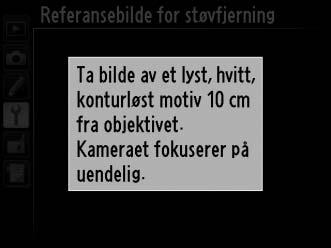 Referansebilde for støvfjerning

Ta bilde av et lyst, hvitt, konturløst motiv 10 cm fra objektivet. Kameraet fokuserer på uendelig.